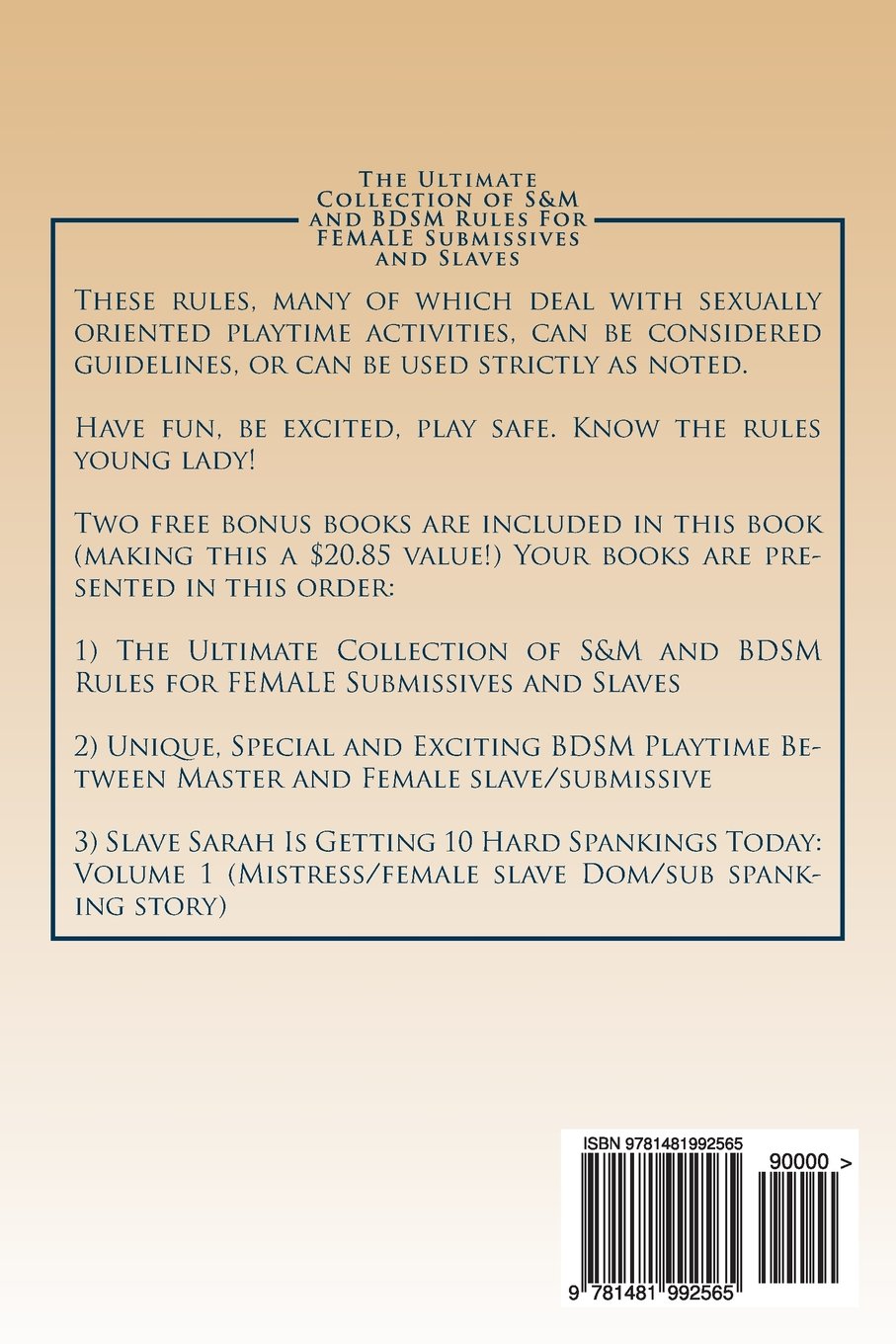 The Ultimate Collection of S&M and BDSM Rules For FEMALE Submissives and Slaves

These rules, many of which deal with sexually oriented playtime activities, can be considered guidelines, or can be used strictly as noted.

Have fun, be excited, play safe. Know the rules young lady!

Two free bonus books are included in this book (making this a $20.85 value!) Your books are presented in this order:

1) The Ultimate Collection of S&M and BDSM Rules for FEMALE Submissives and Slaves

2) Unique, Special and Exciting BDSM Playtime Between Master and Female slave/submissive

3) Slave Sarah Is Getting 10 Hard Spankings Today: Volume 1 (Mistress/female slave Dom/sub spanking story)

ISBN 9781481992565

90000 >

9 781481 992565